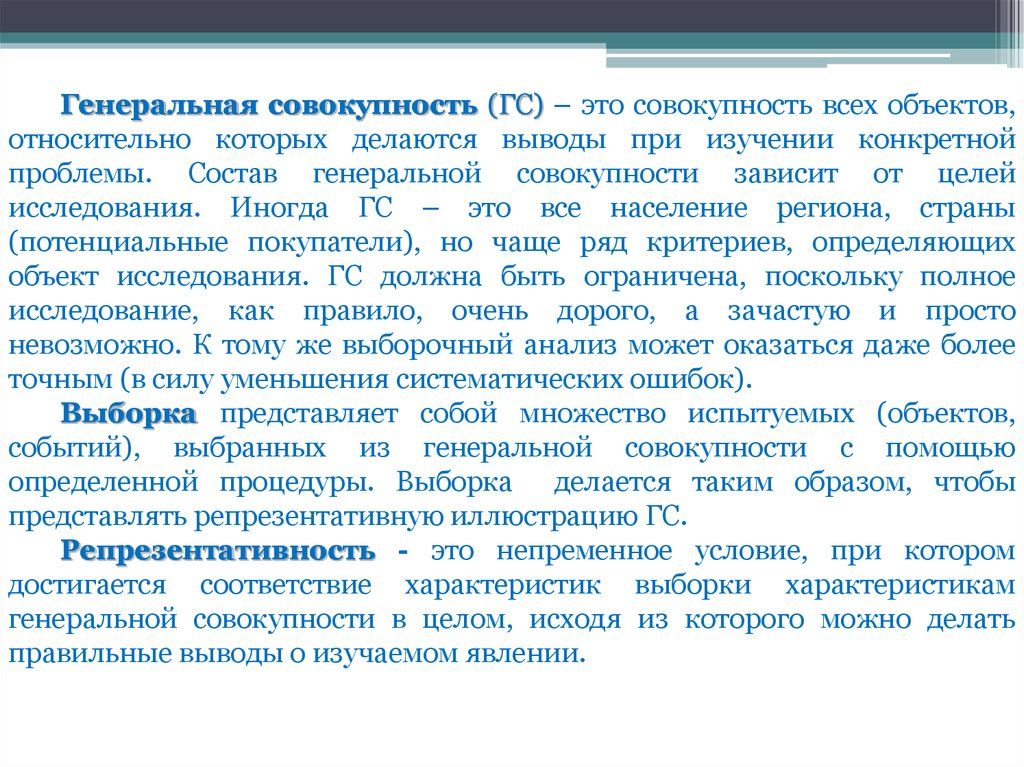 Генеральная совокупность (ГС) – это совокупность всех объектов, относительно которых делаются выводы при изучении конкретной проблемы. Состав генеральной совокупности зависит от целей исследования. Иногда ГС – это все население региона, страны (потенциальные покупатели), но чаще ряд критериев, определяющих объект исследования. ГС должна быть ограничена, поскольку полное исследование, как правило, очень дорого, а зачастую и просто невозможно. К тому же выборочный анализ может оказаться даже более точным (в силу уменьшения систематических ошибок).

Выборка представляет собой множество испытуемых (объектов, событий), выбранных из генеральной совокупности с помощью определенной процедуры. Выборка делается таким образом, чтобы представлять репрезентативную иллюстрацию ГС.

Репрезентативность - это непременное условие, при котором достигается соответствие характеристик выборки характеристикам генеральной совокупности в целом, исходя из которого можно делать правильные выводы о изучаемом явлении.